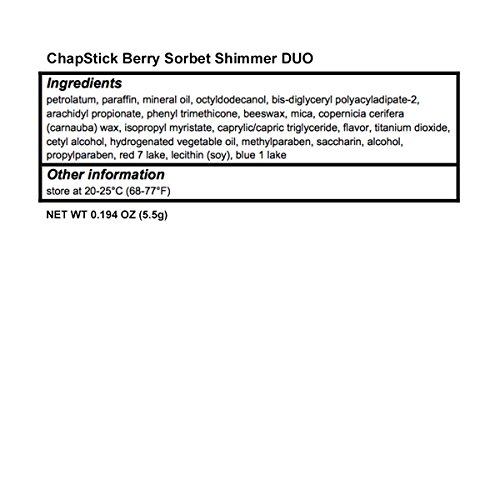 ChapStick Berry Sorbet Shimmer DUO

Ingredients
petrolatum, paraffin, mineral oil, octyldodecanol, bis-diglyceryl polyacyladipate-2, arachidyl propionate, phenyl trimethicone, beeswax, mica, copernicia cerifera (carnauba) wax, isopropyl myristate, caprylic/capric triglyceride, flavor, titanium dioxide, cetyl alcohol, hydrogenated vegetable oil, methylparaben, saccharin, alcohol, propylparaben, red 7 lake, lecithin (soy), blue 1 lake

Other information
store at 20-25°C (68-77°F)

NET WT 0.194 OZ (5.5g)